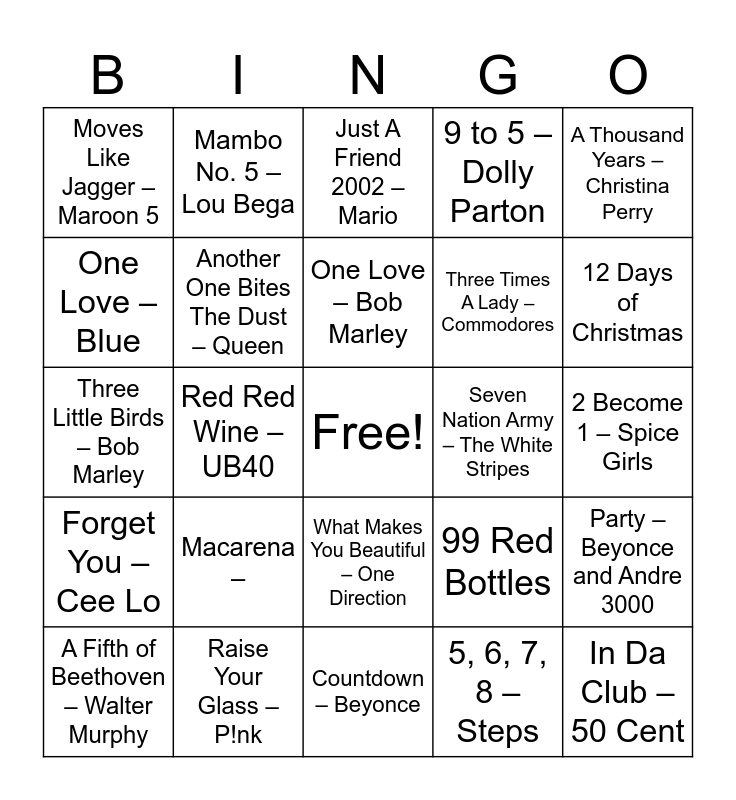 | B | I | N | G | O |
|---|---|---|---|---|
| Moves Like Jagger – Maroon 5 | Mambo No. 5 – Lou Bega | Just A Friend 2002 – Mario | 9 to 5 – Dolly Parton | A Thousand Years – Christina Perry |
| One Love – Blue | Another One Bites The Dust – Queen | One Love – Bob Marley | Three Times A Lady – Commodores | 12 Days of Christmas |
| Three Little Birds – Bob Marley | Red Red Wine – UB40 | Free! | Seven Nation Army – The White Stripes | 2 Become 1 – Spice Girls |
| Forget You – Cee Lo | Macarena – | What Makes You Beautiful – One Direction | 99 Red Bottles | Party – Beyonce and Andre 3000 |
| A Fifth of Beethoven – Walter Murphy | Raise Your Glass – P!nk | Countdown – Beyonce | 5, 6, 7, 8 – Steps | In Da Club – 50 Cent |